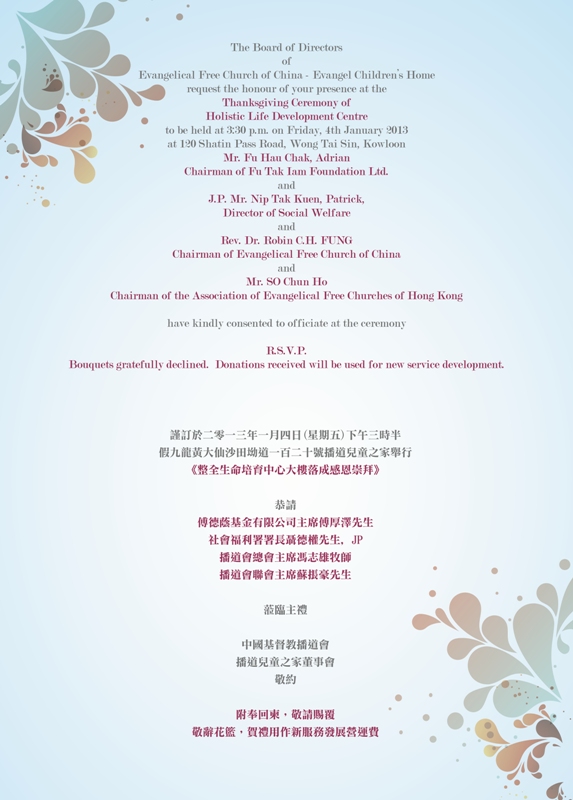 The Board of Directors
of
Evangelical Free Church of China - Evangel Children's Home
request the honour of your presence at the
Thanksgiving Ceremony of
Holistic Life Development Centre
to be held at 3:30 p.m. on Friday, 4th January 2013
at 120 Shatin Pass Road, Wong Tai Sin, Kowloon
Mr. Fu Hau Chak, Adrian
Chairman of Fu Tak Iam Foundation Ltd.
and
J.P. Mr. Nip Tak Kuen, Patrick,
Director of Social Welfare
and
Rev. Dr. Robin C.H. FUNG
Chairman of Evangelical Free Church of China
and
Mr. SO Chun Ho
Chairman of the Association of Evangelical Free Churches of Hong Kong

have kindly consented to officiate at the ceremony

R.S.V.P.
Bouquets gratefully declined. Donations received will be used for new service development.

謹訂於二零一三年一月四日(星期五)下午三時半
假九龍黃大仙沙田坳道一百二十號播道兒童之家舉行
《整全生命培育中心大樓落成感恩崇拜》

恭請
傅德蔭基金有限公司主席傅厚澤先生
社會福利署署長聶德權先生, JP
播道會總會主席馮志雄牧師
播道會聯會主席蘇振豪先生

蒞臨主禮

中國基督教播道會
播道兒童之家董事會
敬約

附奉回柬，敬請賜覆
敬辭花籃，賀禮用作新服務發展營運費